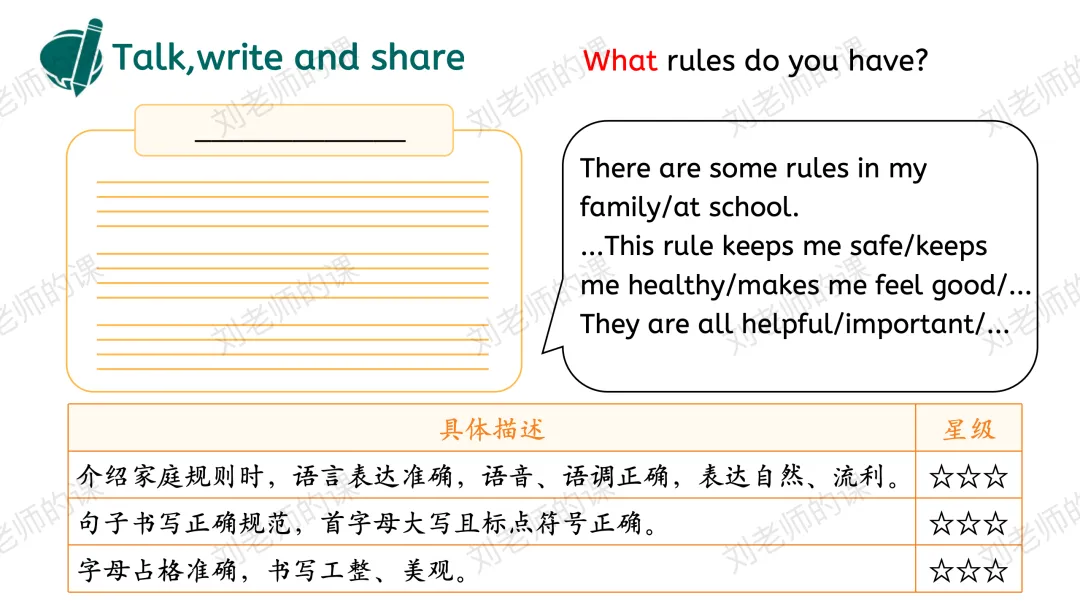 Talk,write and share

What rules do you have?

____

There are some rules in my family/at school.
...This rule keeps me safe/keeps me healthy/makes me feel good/...
They are all helpful/important/...

| 具体描述 | 星级 |
|---|---|
| 介绍家庭规则时，语言表达准确，语音、语调正确，表达自然、流利。 | ☆☆☆ |
| 句子书写正确规范，首字母大写且标点符号正确。 | ☆☆☆ |
| 字母占格准确，书写工整、美观。 | ☆☆☆ |

刘老师的课